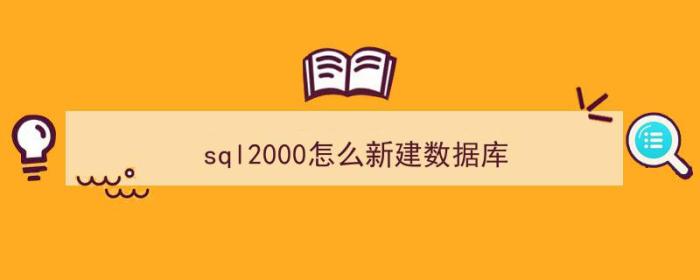 sql2000怎么新建数据库